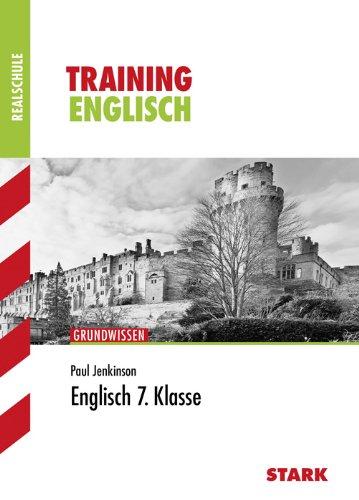 REALSCHULE

TRAINING
ENGLISCH

GRUNDWISSEN

Paul Jenkinson
Englisch 7. Klasse

STARK